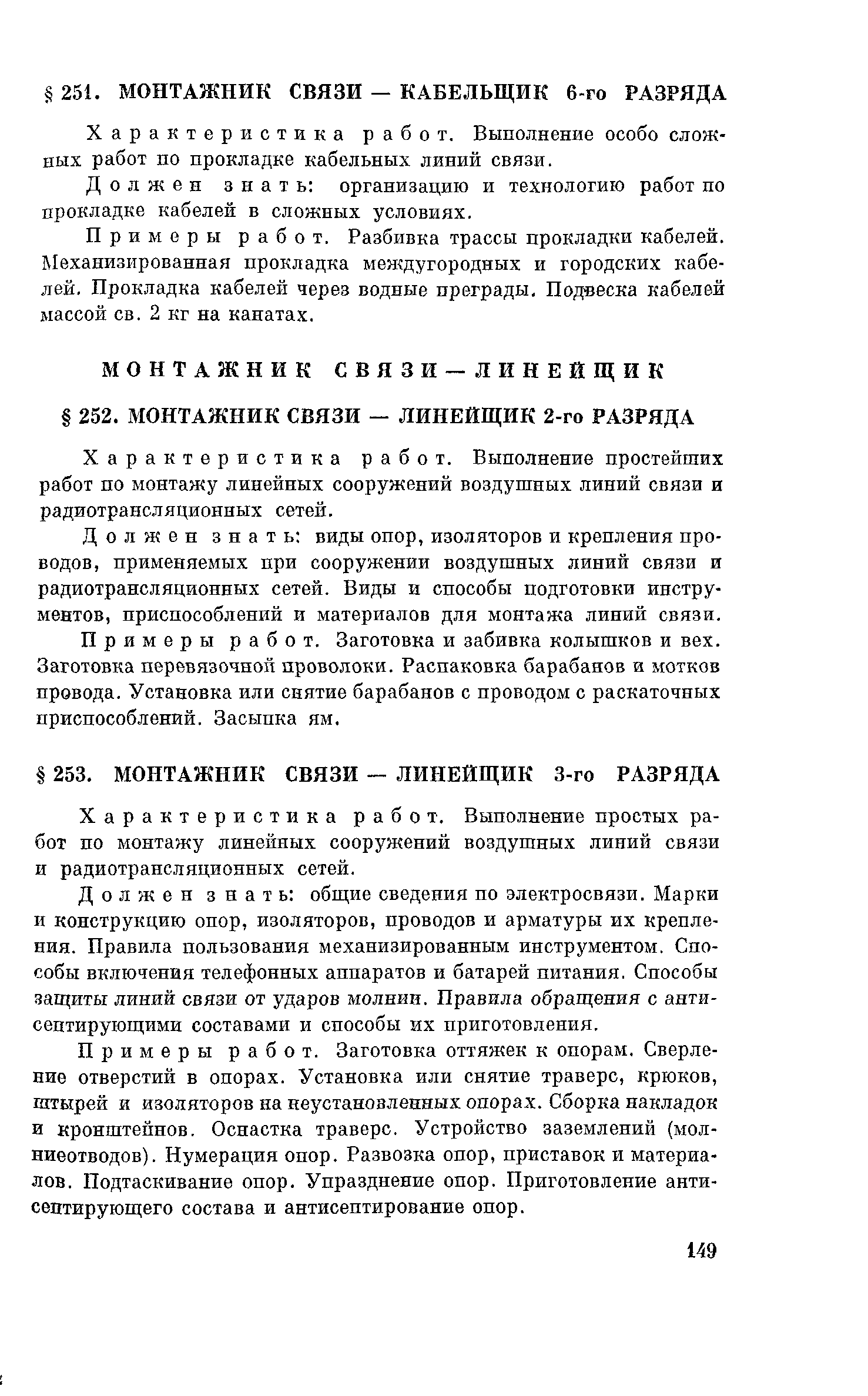 § 251. МОНТАЖНИК СВЯЗИ — КАБЕЛЬЩИК 6-го РАЗРЯДА

Характеристика работ. Выполнение особо сложных работ по прокладке кабельных линий связи.

Должен знать: организацию и технологию работ по прокладке кабелей в сложных условиях.

Примеры работ. Разбивка трассы прокладки кабелей. Механизированная прокладка междугородных и городских кабелей. Прокладка кабелей через водные преграды. Подвеска кабелей массой св. 2 кг на канатах.

МОНТАЖНИК СВЯЗИ — ЛИНЕЙЩИК

§ 252. МОНТАЖНИК СВЯЗИ — ЛИНЕЙЩИК 2-го РАЗРЯДА

Характеристика работ. Выполнение простейших работ по монтажу линейных сооружений воздушных линий связи и радиотрансляционных сетей.

Должен знать: виды опор, изоляторов и крепления проводов, применяемых при сооружении воздушных линий связи и радиотрансляционных сетей. Виды и способы подготовки инструментов, приспособлений и материалов для монтажа линий связи.

Примеры работ. Заготовка и забивка колышков и вех. Заготовка перевязочной проволоки. Распаковка барабанов и мотков провода. Установка или снятие барабанов с проводом с раскаточных приспособлений. Засыпка ям.

§ 253. МОНТАЖНИК СВЯЗИ — ЛИНЕЙЩИК 3-го РАЗРЯДА

Характеристика работ. Выполнение простых работ по монтажу линейных сооружений воздушных линий связи и радиотрансляционных сетей.

Должен знать: общие сведения по электросвязи. Марки и конструкцию опор, изоляторов, проводов и арматуры их крепления. Правила пользования механизированным инструментом. Способы включения телефонных аппаратов и батарей питания. Способы защиты линий связи от ударов молнии. Правила обращения с антисептирующими составами и способы их приготовления.

Примеры работ. Заготовка оттяжек к опорам. Сверление отверстий в опорах. Установка или снятие траверс, крюков, штырей и изоляторов на неустановленных опорах. Сборка накладок и кронштейнов. Оснастка траверс. Устройство заземлений (молниеотводов). Нумерация опор. Развозка опор, приставок и материалов. Подтаскивание опор. Упразднение опор. Приготовление антисептирующего состава и антисептирование опор.

149